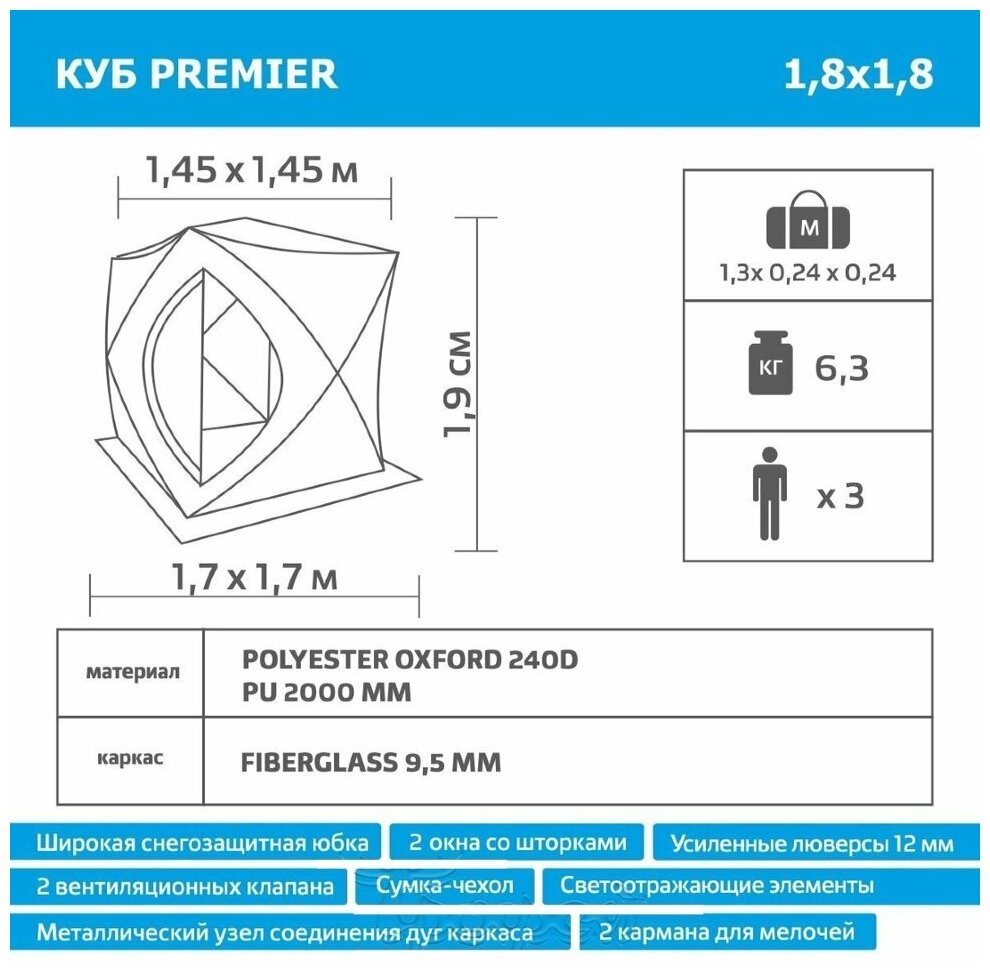 КУБ PREMIER

1,8x1,8

1,45 x 1,45 м

1,9 см

1,7 x 1,7 м

М

1,3x 0,24 x 0,24

КГ

6,3

x 3

| материал | POLYESTER OXFORD 240D PU 2000 MM |
|---|---|
| каркас | FIBERGLASS 9,5 MM |

Широкая снегозащитная юбка

2 окна со шторками

Усиленные люверсы 12 мм

2 вентиляционных клапана

Сумка-чехол

Светоотражающие элементы

Металлический узел соединения дуг каркаса

2 кармана для мелочей